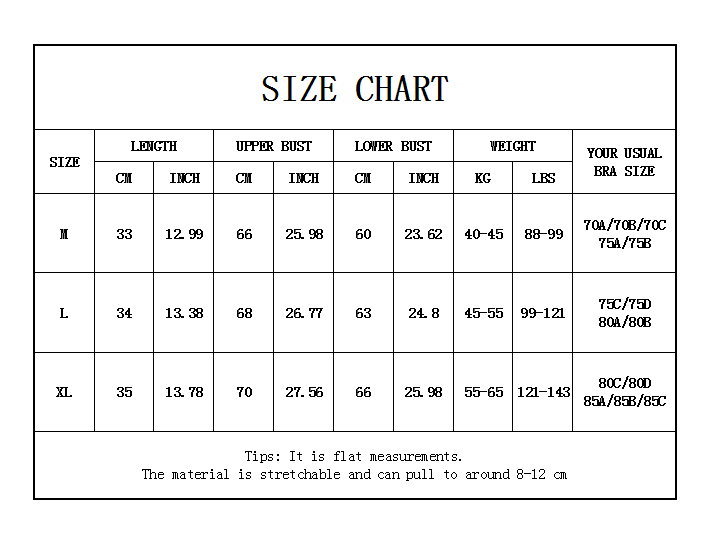 SIZE CHART

| SIZE | LENGTH CM | LENGTH INCH | UPPER BUST CM | UPPER BUST INCH | LOWER BUST CM | LOWER BUST INCH | WEIGHT KG | WEIGHT LBS | YOUR USUAL BRA SIZE |
|---|---|---|---|---|---|---|---|---|---|
| M | 33 | 12.99 | 66 | 25.98 | 60 | 23.62 | 40-45 | 88-99 | 70A/70B/70C 75A/75B |
| L | 34 | 13.38 | 68 | 26.77 | 63 | 24.8 | 45-55 | 99-121 | 75C/75D 80A/80B |
| XL | 35 | 13.78 | 70 | 27.56 | 66 | 25.98 | 55-65 | 121-143 | 80C/80D 85A/85B/85C |

Tips: It is flat measurements.
The material is stretchable and can pull to around 8-12 cm